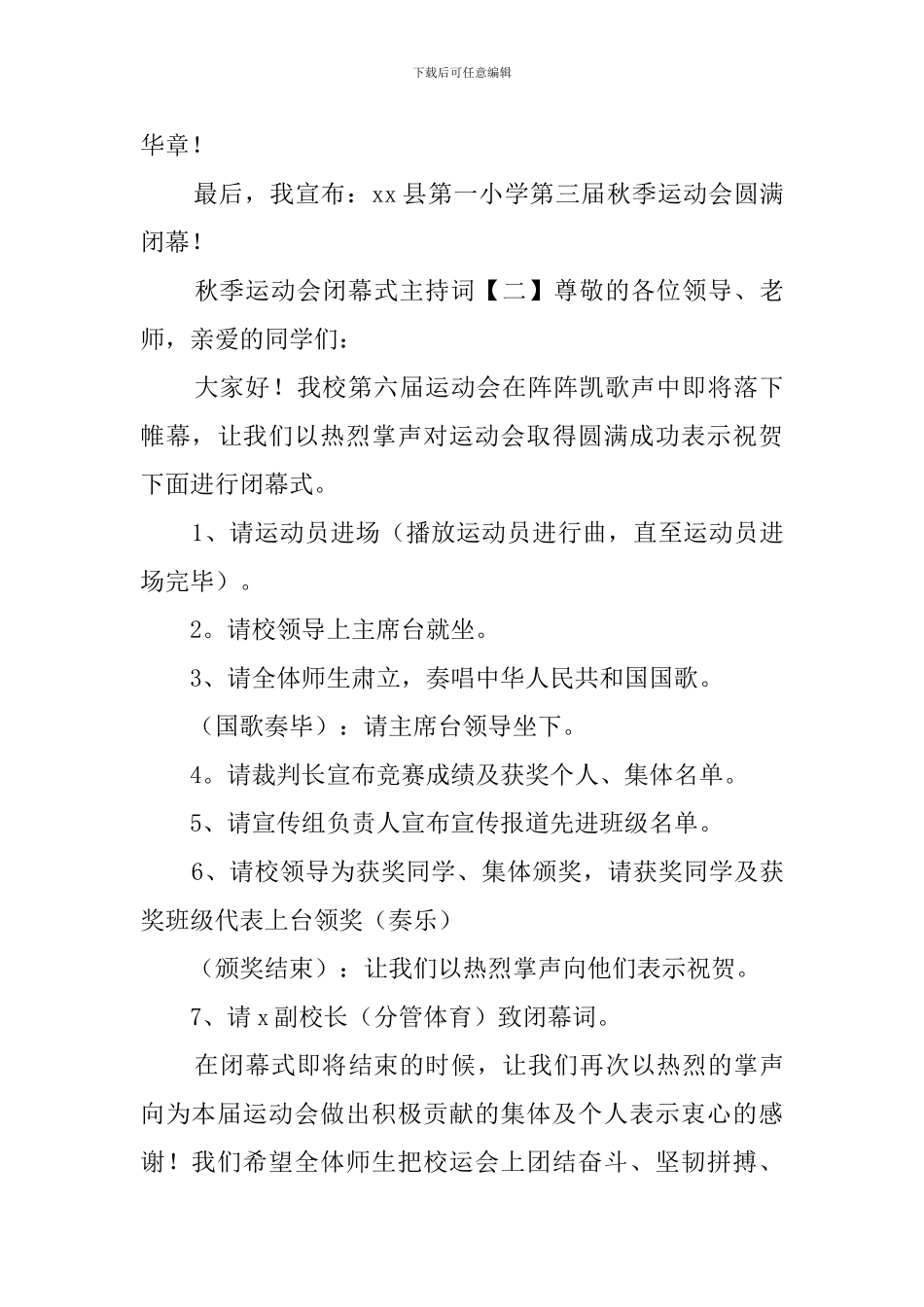 下载后可任意编辑

华章！

最后，我宣布：xx 县第一小学第三届秋季运动会圆满闭幕！

秋季运动会闭幕式主持词【二】尊敬的各位领导、老师，亲爱的同学们：

大家好！我校第六届运动会在阵阵凯歌声中即将落下帷幕，让我们以热烈掌声对运动会取得圆满成功表示祝贺下面进行闭幕式。

1、请运动员进场（播放运动员进行曲，直至运动员进场完毕）。

2。请校领导上主席台就坐。

3、请全体师生肃立，奏唱中华人民共和国国歌。

（国歌奏毕）：请主席台领导坐下。

4。请裁判长宣布竞赛成绩及获奖个人、集体名单。

5、请宣传组负责人宣布宣传报道先进班级名单。

6、请校领导为获奖同学、集体颁奖，请获奖同学及获奖班级代表上台领奖（奏乐）

（颁奖结束）：让我们以热烈掌声向他们表示祝贺。

7、请 x 副校长（分管体育）致闭幕词。

在闭幕式即将结束的时候，让我们再次以热烈的掌声向为本届运动会做出积极贡献的集体及个人表示衷心的感谢！我们希望全体师生把校运会上团结奋斗、坚韧拼搏、